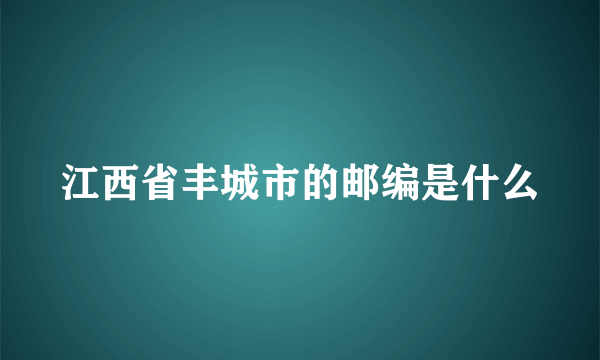 江西省丰城市的邮编是什么